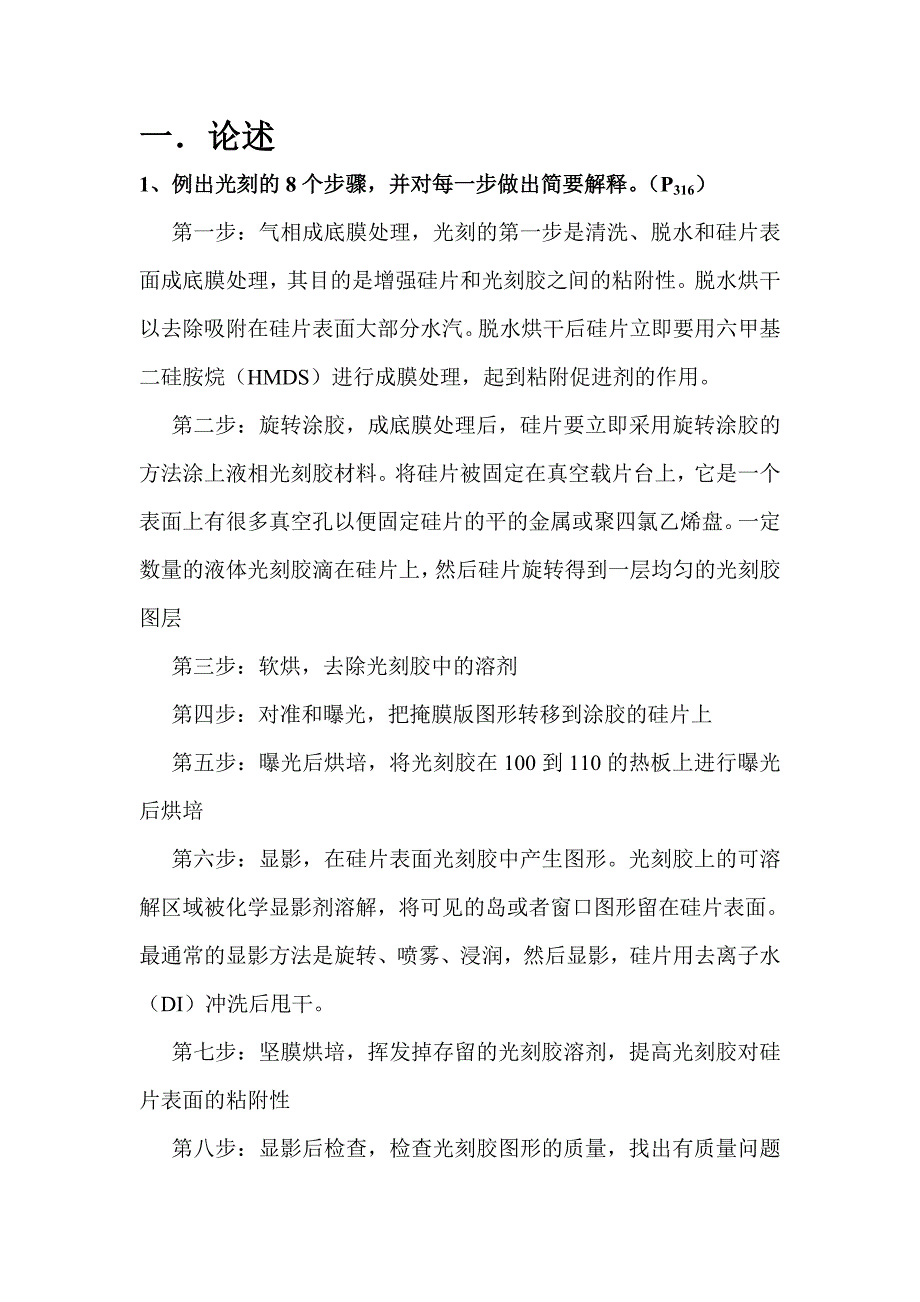 一．论述

1、例出光刻的 8 个步骤，并对每一步做出简要解释。（$P_{316}$）

第一步：气相成底膜处理，光刻的第一步是清洗、脱水和硅片表面成底膜处理，其目的是增强硅片和光刻胶之间的粘附性。脱水烘干以去除吸附在硅片表面大部分水汽。脱水烘干后硅片立即要用六甲基二硅胺烷（HMDS）进行成膜处理，起到粘附促进剂的作用。

第二步：旋转涂胶，成底膜处理后，硅片要立即采用旋转涂胶的方法涂上液相光刻胶材料。将硅片被固定在真空载片台上，它是一个表面上有很多真空孔以便固定硅片的平的金属或聚四氯乙烯盘。一定数量的液体光刻胶滴在硅片上，然后硅片旋转得到一层均匀的光刻胶图层

第三步：软烘，去除光刻胶中的溶剂

第四步：对准和曝光，把掩膜版图形转移到涂胶的硅片上

第五步：曝光后烘培，将光刻胶在 100 到 110 的热板上进行曝光后烘培

第六步：显影，在硅片表面光刻胶中产生图形。光刻胶上的可溶解区域被化学显影剂溶解，将可见的岛或者窗口图形留在硅片表面。最通常的显影方法是旋转、喷雾、浸润，然后显影，硅片用去离子水（DI）冲洗后甩干。

第七步：坚膜烘培，挥发掉存留的光刻胶溶剂，提高光刻胶对硅片表面的粘附性

第八步：显影后检查，检查光刻胶图形的质量，找出有质量问题